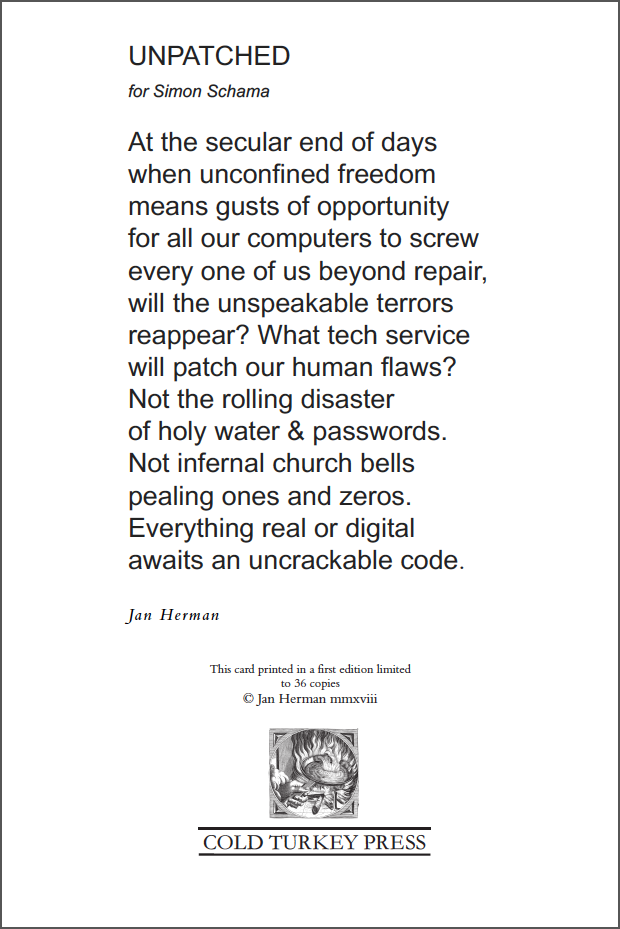 UNPATCHED

for Simon Schama

At the secular end of days
when unconfined freedom
means gusts of opportunity
for all our computers to screw
every one of us beyond repair,
will the unspeakable terrors
reappear? What tech service
will patch our human flaws?
Not the rolling disaster
of holy water & passwords.
Not infernal church bells
pealing ones and zeros.
Everything real or digital
awaits an uncrackable code.

Jan Herman

This card printed in a first edition limited to 36 copies
© Jan Herman mmxviii

COLD TURKEY PRESS